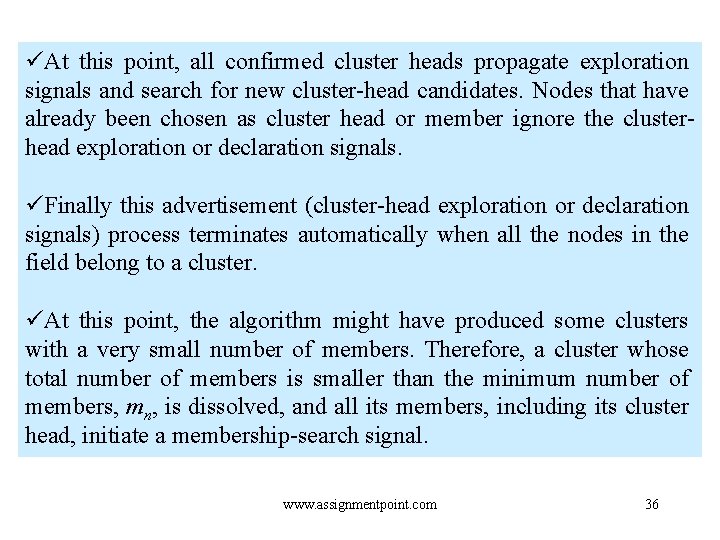 ✓At this point, all confirmed cluster heads propagate exploration signals and search for new cluster-head candidates. Nodes that have already been chosen as cluster head or member ignore the cluster-head exploration or declaration signals.

✓Finally this advertisement (cluster-head exploration or declaration signals) process terminates automatically when all the nodes in the field belong to a cluster.

✓At this point, the algorithm might have produced some clusters with a very small number of members. Therefore, a cluster whose total number of members is smaller than the minimum number of members, $m_n$, is dissolved, and all its members, including its cluster head, initiate a membership-search signal.

www.assignmentpoint.com

36